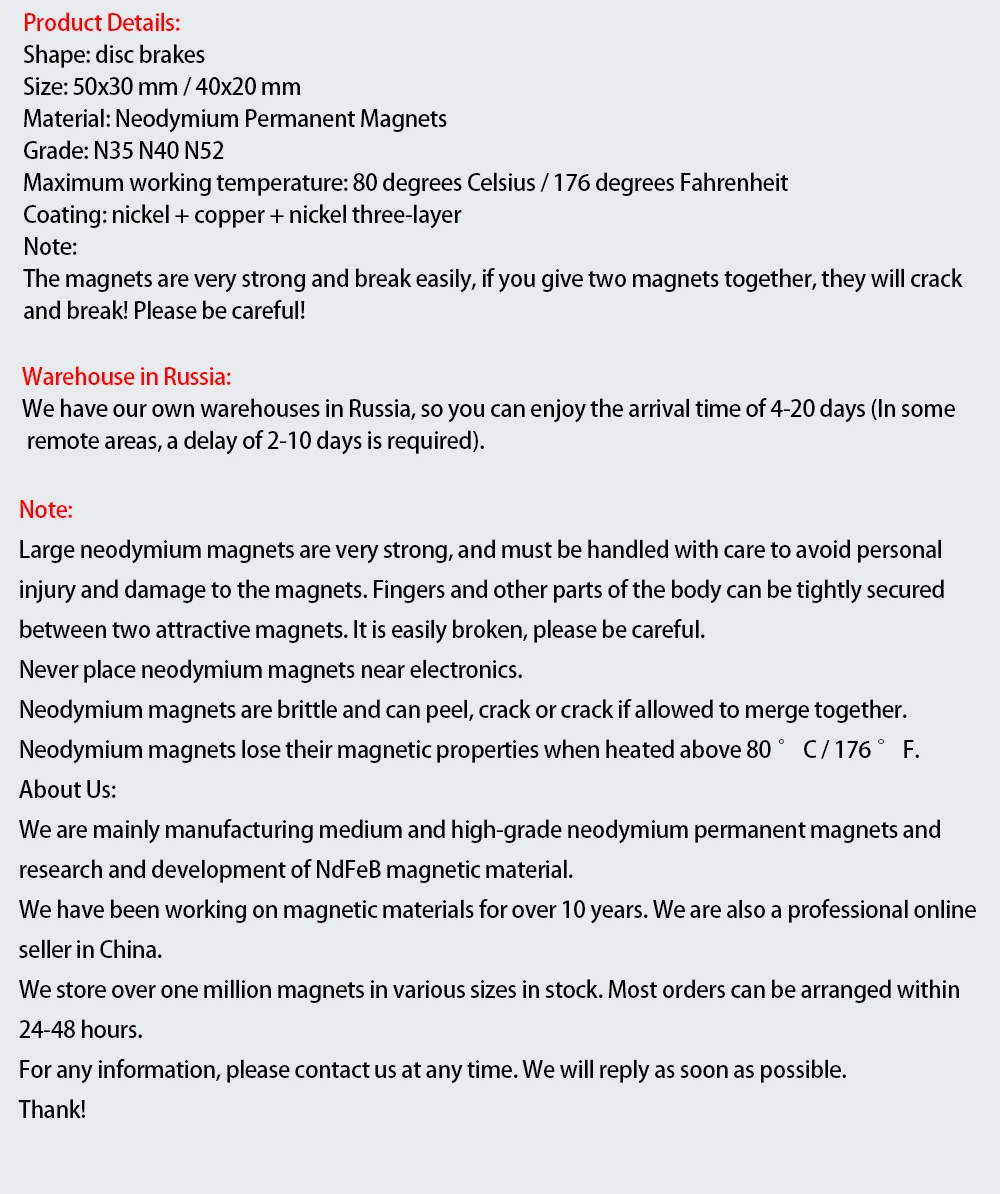 Product Details:
Shape: disc brakes
Size: 50x30 mm / 40x20 mm
Material: Neodymium Permanent Magnets
Grade: N35 N40 N52
Maximum working temperature: 80 degrees Celsius / 176 degrees Fahrenheit
Coating: nickel + copper + nickel three-layer
Note:
The magnets are very strong and break easily, if you give two magnets together, they will crack and break! Please be careful!

Warehouse in Russia:
We have our own warehouses in Russia, so you can enjoy the arrival time of 4-20 days (In some remote areas, a delay of 2-10 days is required).

Note:
Large neodymium magnets are very strong, and must be handled with care to avoid personal injury and damage to the magnets. Fingers and other parts of the body can be tightly secured between two attractive magnets. It is easily broken, please be careful.
Never place neodymium magnets near electronics.
Neodymium magnets are brittle and can peel, crack or crack if allowed to merge together.
Neodymium magnets lose their magnetic properties when heated above 80 ° C / 176 ° F.
About Us:
We are mainly manufacturing medium and high-grade neodymium permanent magnets and research and development of NdFeB magnetic material.
We have been working on magnetic materials for over 10 years. We are also a professional online seller in China.
We store over one million magnets in various sizes in stock. Most orders can be arranged within 24-48 hours.
For any information, please contact us at any time. We will reply as soon as possible.
Thank!